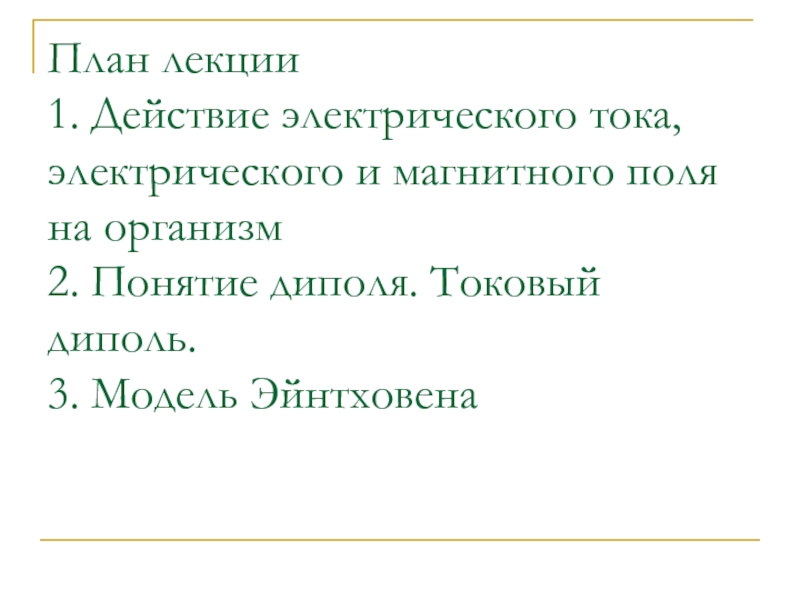 План лекции
1. Действие электрического тока, электрического и магнитного поля на организм
2. Понятие диполя. Токовый диполь.
3. Модель Эйнтховена